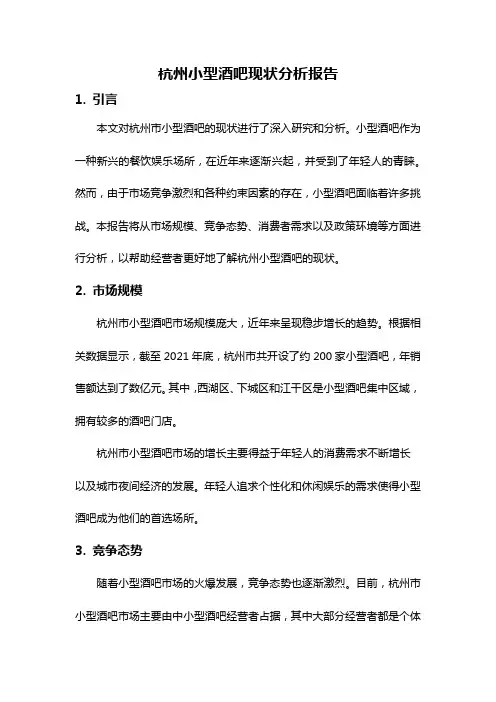 杭州小型酒吧现状分析报告

1. 引言

本文对杭州市小型酒吧的现状进行了深入研究和分析。小型酒吧作为一种新兴的餐饮娱乐场所，在近年来逐渐兴起，并受到了年轻人的青睐。然而，由于市场竞争激烈和各种约束因素的存在，小型酒吧面临着许多挑战。本报告将从市场规模、竞争态势、消费者需求以及政策环境等方面进行分析，以帮助经营者更好地了解杭州小型酒吧的现状。

2. 市场规模

杭州市小型酒吧市场规模庞大，近年来呈现稳步增长的趋势。根据相关数据显示，截至 2021 年底，杭州市共开设了约 200 家小型酒吧，年销售额达到了数亿元。其中，西湖区、下城区和江干区是小型酒吧集中区域，拥有较多的酒吧门店。

杭州市小型酒吧市场的增长主要得益于年轻人的消费需求不断增长以及城市夜间经济的发展。年轻人追求个性化和休闲娱乐的需求使得小型酒吧成为他们的首选场所。

3. 竞争态势

随着小型酒吧市场的火爆发展，竞争态势也逐渐激烈。目前，杭州市小型酒吧市场主要由中小型酒吧经营者占据，其中大部分经营者都是个体